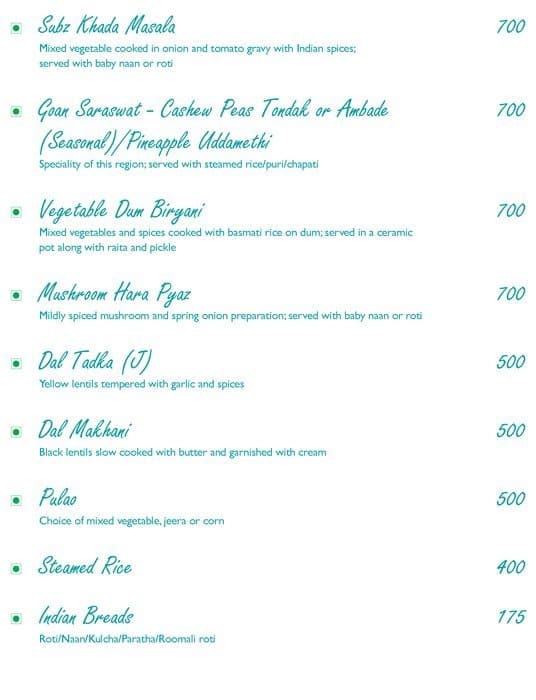 Subz Khada Masala 700
Mixed vegetable cooked in onion and tomato gravy with Indian spices; served with baby naan or roti

Goan Saraswat - Cashew Peas Tondak or Ambade (Seasonal)/Pineapple Uddamethi 700
Speciality of this region; served with steamed rice/puri/chapati

Vegetable Dum Biryani 700
Mixed vegetables and spices cooked with basmati rice on dum; served in a ceramic pot along with raita and pickle

Mushroom Hara Pyaz 700
Mildly spiced mushroom and spring onion preparation; served with baby naan or roti

Dal Tadka (J) 500
Yellow lentils tempered with garlic and spices

Dal Makhani 500
Black lentils slow cooked with butter and garnished with cream

Pulao 500
Choice of mixed vegetable, jeera or corn

Steamed Rice 400

Indian Breads 175
Roti/Naan/Kulcha/Paratha/Roomali roti